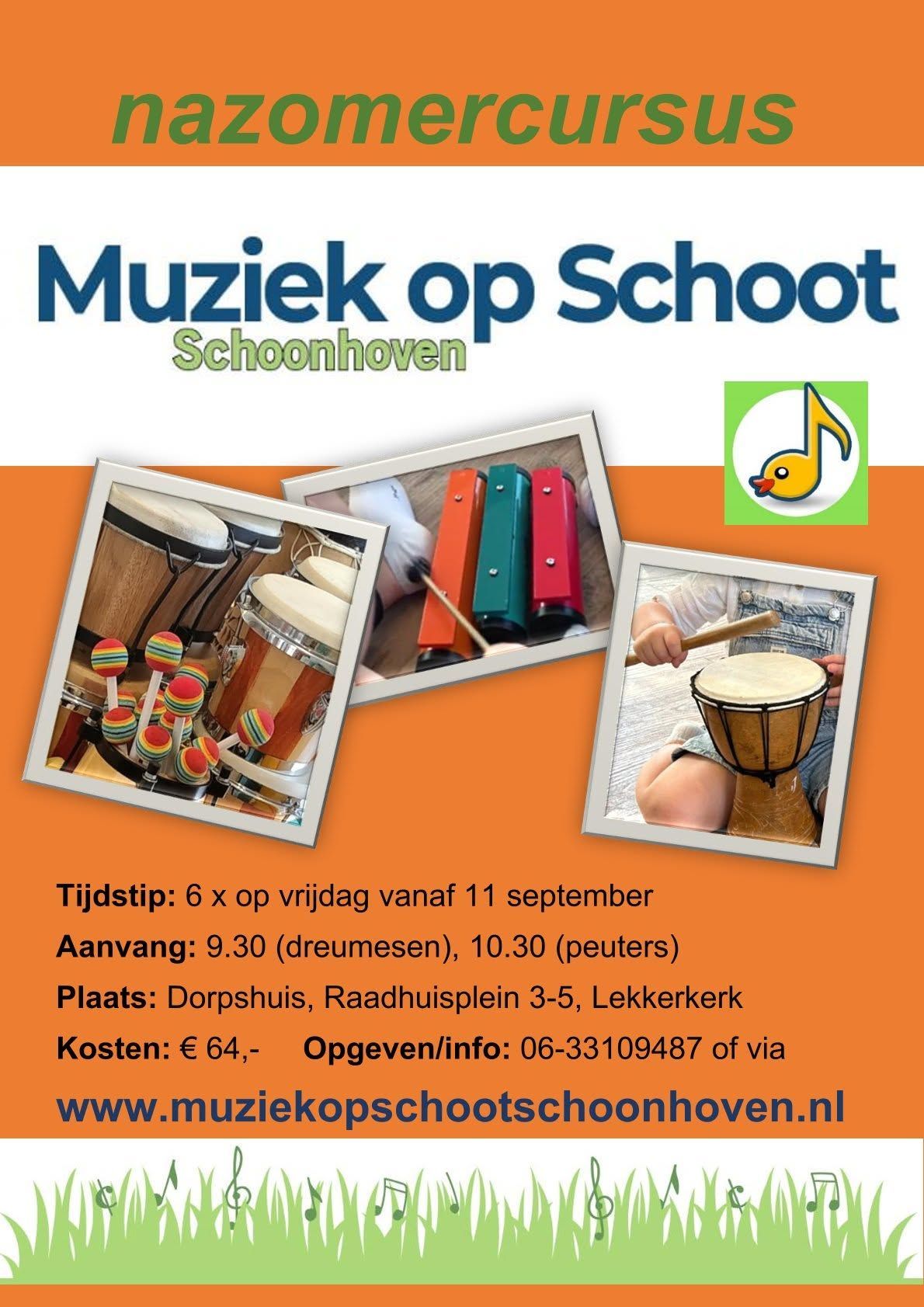 nazomercursus

Muziek op Schoot
Schoonhoven

Tijdstip: 6 x op vrijdag vanaf 11 september

Aanvang: 9.30 (dreumesen), 10.30 (peuters)

Plaats: Dorpshuis, Raadhuisplein 3-5, Lekkerkerk

Kosten: € 64,- Opgeven/info: 06-33109487 of via

www.muziekopschootschoonhoven.nl